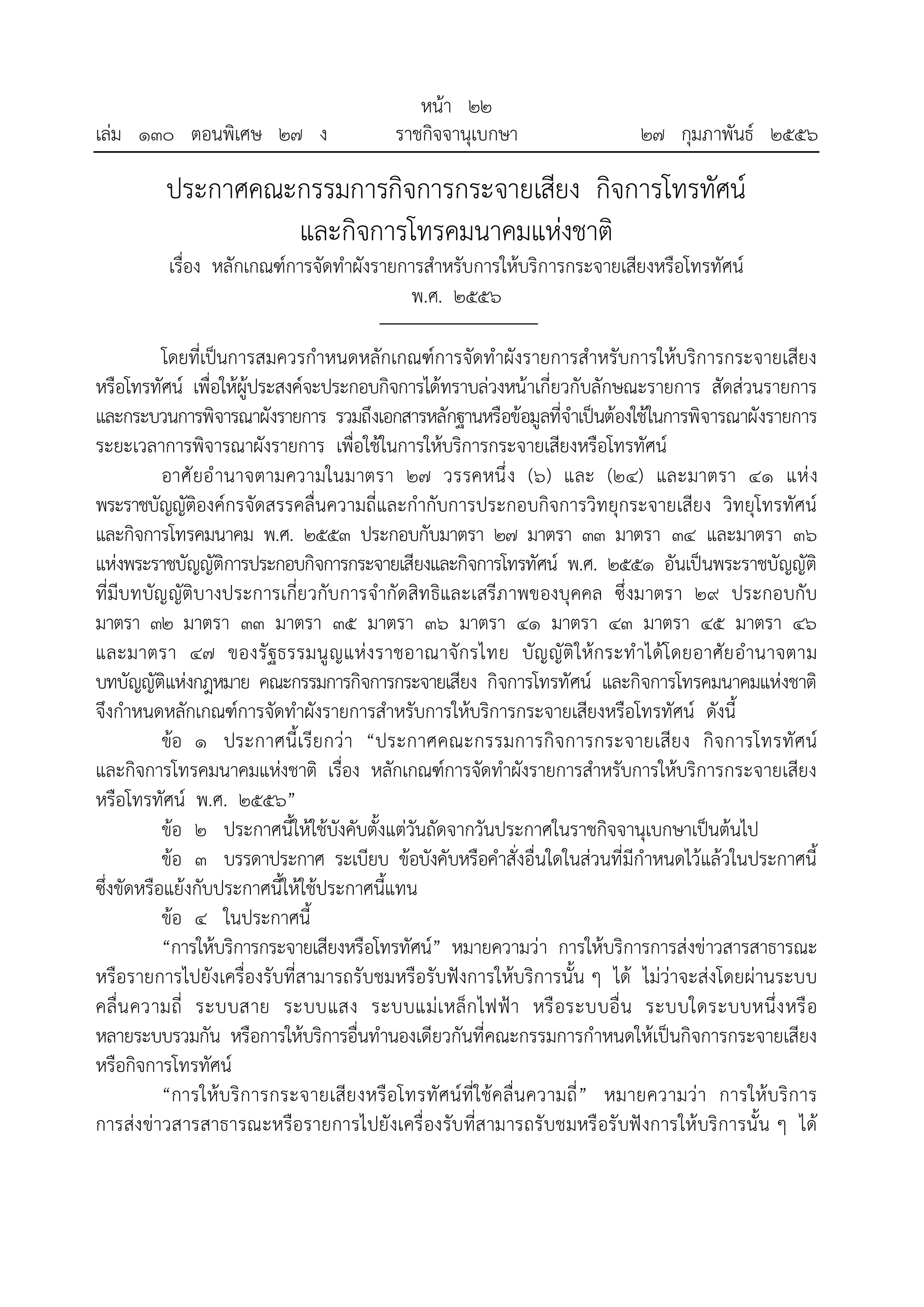 หน้า ๒๒
เล่ม ๑๓๐ ตอนพิเศษ ๒๗ ง ราชกิจจานุเบกษา ๒๗ กุมภาพันธ์ ๒๕๕๖

ประกาศคณะกรรมการกิจการกระจายเสียง กิจการโทรทัศน์ และกิจการโทรคมนาคมแห่งชาติ
เรื่อง หลักเกณฑ์การจัดทำผังรายการสำหรับการให้บริการกระจายเสียงหรือโทรทัศน์
พ.ศ. ๒๕๕๖

โดยที่เป็นการสมควรกำหนดหลักเกณฑ์การจัดทำผังรายการสำหรับการให้บริการกระจายเสียงหรือโทรทัศน์ เพื่อให้ผู้ประสงค์จะประกอบกิจการได้ทราบล่วงหน้าเกี่ยวกับลักษณะรายการ สัดส่วนรายการ และกระบวนการพิจารณาผังรายการ รวมถึงเอกสารหลักฐานหรือข้อมูลที่จำเป็นต้องใช้ในการพิจารณาผังรายการ ระยะเวลาการพิจารณาผังรายการ เพื่อใช้ในการให้บริการกระจายเสียงหรือโทรทัศน์

อาศัยอำนาจตามความในมาตรา ๒๗ วรรคหนึ่ง (๖) และ (๒๔) และมาตรา ๔๑ แห่งพระราชบัญญัติองค์กรจัดสรรคลื่นความถี่และกำกับการประกอบกิจการวิทยุกระจายเสียง วิทยุโทรทัศน์ และกิจการโทรคมนาคม พ.ศ. ๒๕๕๓ ประกอบกับมาตรา ๒๗ มาตรา ๓๓ มาตรา ๓๔ และมาตรา ๓๖ แห่งพระราชบัญญัติการประกอบกิจการกระจายเสียงและกิจการโทรทัศน์ พ.ศ. ๒๕๕๑ อันเป็นพระราชบัญญัติที่มีบทบัญญัติบางประการเกี่ยวกับการจำกัดสิทธิและเสรีภาพของบุคคล ซึ่งมาตรา ๒๙ ประกอบกับมาตรา ๓๒ มาตรา ๓๓ มาตรา ๓๕ มาตรา ๓๖ มาตรา ๔๑ มาตรา ๔๓ มาตรา ๔๕ มาตรา ๔๖ และมาตรา ๔๗ ของรัฐธรรมนูญแห่งราชอาณาจักรไทย บัญญัติให้กระทำได้โดยอาศัยอำนาจตามบทบัญญัติแห่งกฎหมาย คณะกรรมการกิจการกระจายเสียง กิจการโทรทัศน์ และกิจการโทรคมนาคมแห่งชาติ จึงกำหนดหลักเกณฑ์การจัดทำผังรายการสำหรับการให้บริการกระจายเสียงหรือโทรทัศน์ ดังนี้

ข้อ ๑ ประกาศนี้เรียกว่า “ประกาศคณะกรรมการกิจการกระจายเสียง กิจการโทรทัศน์ และกิจการโทรคมนาคมแห่งชาติ เรื่อง หลักเกณฑ์การจัดทำผังรายการสำหรับการให้บริการกระจายเสียงหรือโทรทัศน์ พ.ศ. ๒๕๕๖”

ข้อ ๒ ประกาศนี้ให้ใช้บังคับตั้งแต่วันถัดจากวันประกาศในราชกิจจานุเบกษาเป็นต้นไป

ข้อ ๓ บรรดาประกาศ ระเบียบ ข้อบังคับหรือคำสั่งอื่นใดในส่วนที่มีกำหนดไว้แล้วในประกาศนี้ ซึ่งขัดหรือแย้งกับประกาศนี้ให้ใช้ประกาศนี้แทน

ข้อ ๔ ในประกาศนี้

“การให้บริการกระจายเสียงหรือโทรทัศน์” หมายความว่า การให้บริการการส่งข่าวสารสาธารณะหรือรายการไปยังเครื่องรับที่สามารถรับชมหรือรับฟังการให้บริการนั้น ๆ ได้ ไม่ว่าจะส่งโดยผ่านระบบคลื่นความถี่ ระบบสาย ระบบแสง ระบบแม่เหล็กไฟฟ้า หรือระบบอื่น ระบบใดระบบหนึ่งหรือหลายระบบรวมกัน หรือการให้บริการอื่นทำนองเดียวกันที่คณะกรรมการกำหนดให้เป็นกิจการกระจายเสียงหรือกิจการโทรทัศน์

“การให้บริการกระจายเสียงหรือโทรทัศน์ที่ใช้คลื่นความถี่” หมายความว่า การให้บริการการส่งข่าวสารสาธารณะหรือรายการไปยังเครื่องรับที่สามารถรับชมหรือรับฟังการให้บริการนั้น ๆ ได้